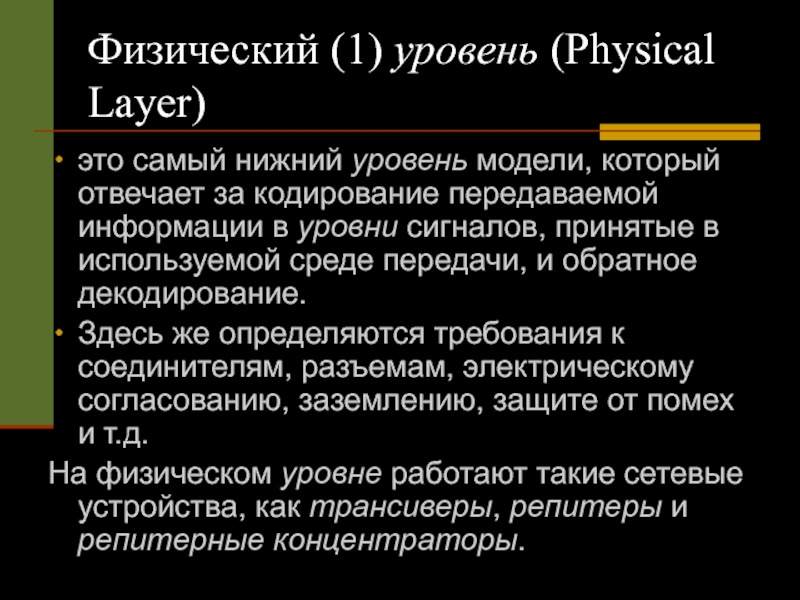 Физический (1) уровень (Physical Layer)

• это самый нижний уровень модели, который отвечает за кодирование передаваемой информации в уровни сигналов, принятые в используемой среде передачи, и обратное декодирование.

• Здесь же определяются требования к соединителям, разъемам, электрическому согласованию, заземлению, защите от помех и т.д.

На физическом уровне работают такие сетевые устройства, как трансиверы, репитеры и репитерные концентраторы.